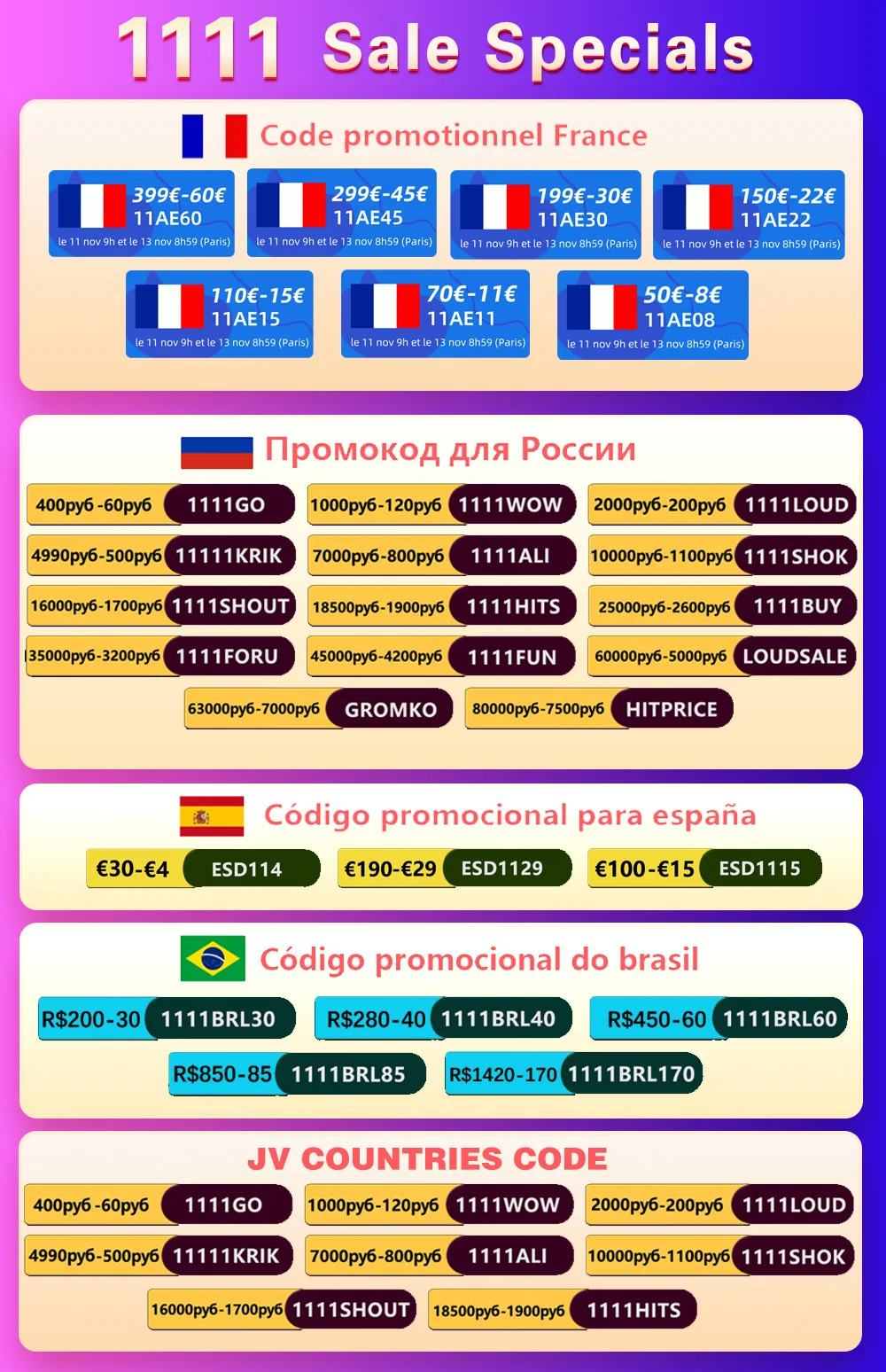 1111 Sale Specials

Code promotionnel France

399€-60€
11AE60
le 11 nov 9h et le 13 nov 8h59 (Paris)

299€-45€
11AE45
le 11 nov 9h et le 13 nov 8h59 (Paris)

199€-30€
11AE30
le 11 nov 9h et le 13 nov 8h59 (Paris)

150€-22€
11AE22
le 11 nov 9h et le 13 nov 8h59 (Paris)

110€-15€
11AE15
le 11 nov 9h et le 13 nov 8h59 (Paris)

70€-11€
11AE11
le 11 nov 9h et le 13 nov 8h59 (Paris)

50€-8€
11AE08
le 11 nov 9h et le 13 nov 8h59 (Paris)

Промокод для России

400руб -60руб 1111GO
1000руб-120руб 1111WOW
2000руб-200руб 1111LOUD
4990руб-500руб 11111KRIK
7000руб-800руб 1111ALI
10000руб-1100руб 1111SHOK
16000руб-1700руб 1111SHOUT
18500руб-1900руб 1111HITS
25000руб-2600руб 1111BUY
35000руб-3200руб 1111FORU
45000руб-4200руб 1111FUN
60000руб-5000руб LOUDSALE
63000руб-7000руб GROMKO
80000руб-7500руб HITPRICE

Código promocional para españa

€30-€4 ESD114
€190-€29 ESD1129
€100-€15 ESD1115

Código promocional do brasil

R$200-30 1111BRL30
R$280-40 1111BRL40
R$450-60 1111BRL60
R$850-85 1111BRL85
R$1420-170 1111BRL170

JV COUNTRIES CODE

400руб -60руб 1111GO
1000руб-120руб 1111WOW
2000руб-200руб 1111LOUD
4990руб-500руб 11111KRIK
7000руб-800руб 1111ALI
10000руб-1100руб 1111SHOK
16000руб-1700руб 1111SHOUT
18500руб-1900руб 1111HITS